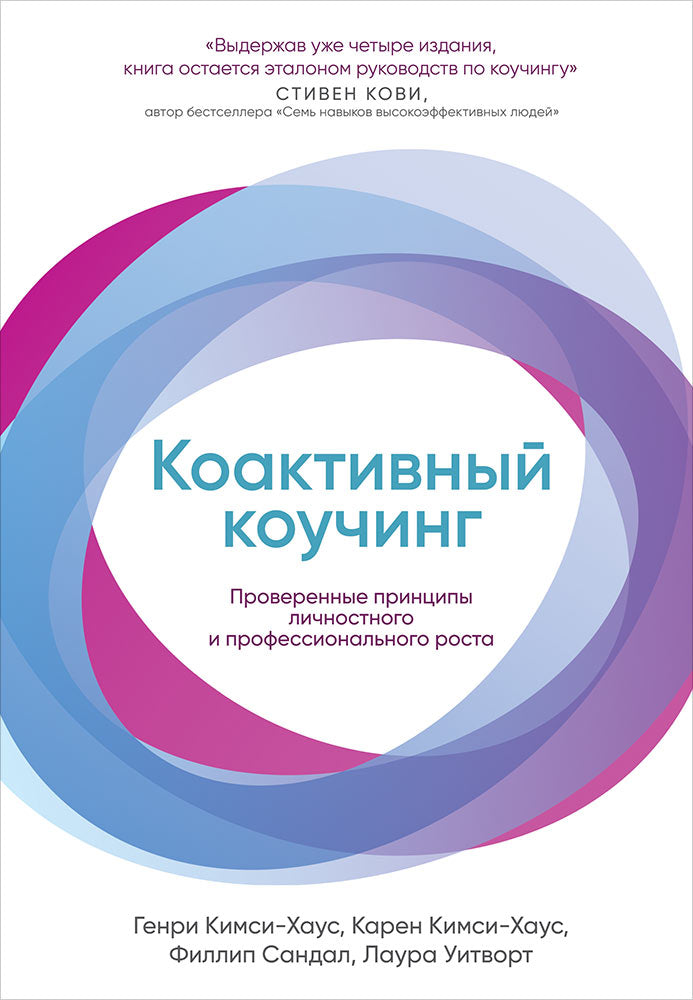 «Выдержав уже четыре издания, книга остается эталоном руководств по коучингу»
СТИВЕН КОВИ,
автор бестселлера «Семь навыков высокоэффективных людей»

Коактивный коучинг

Проверенные принципы личностного и профессионального роста

Генри Кимси-Хаус, Карен Кимси-Хаус, Филлип Сандал, Лаура Уитворт